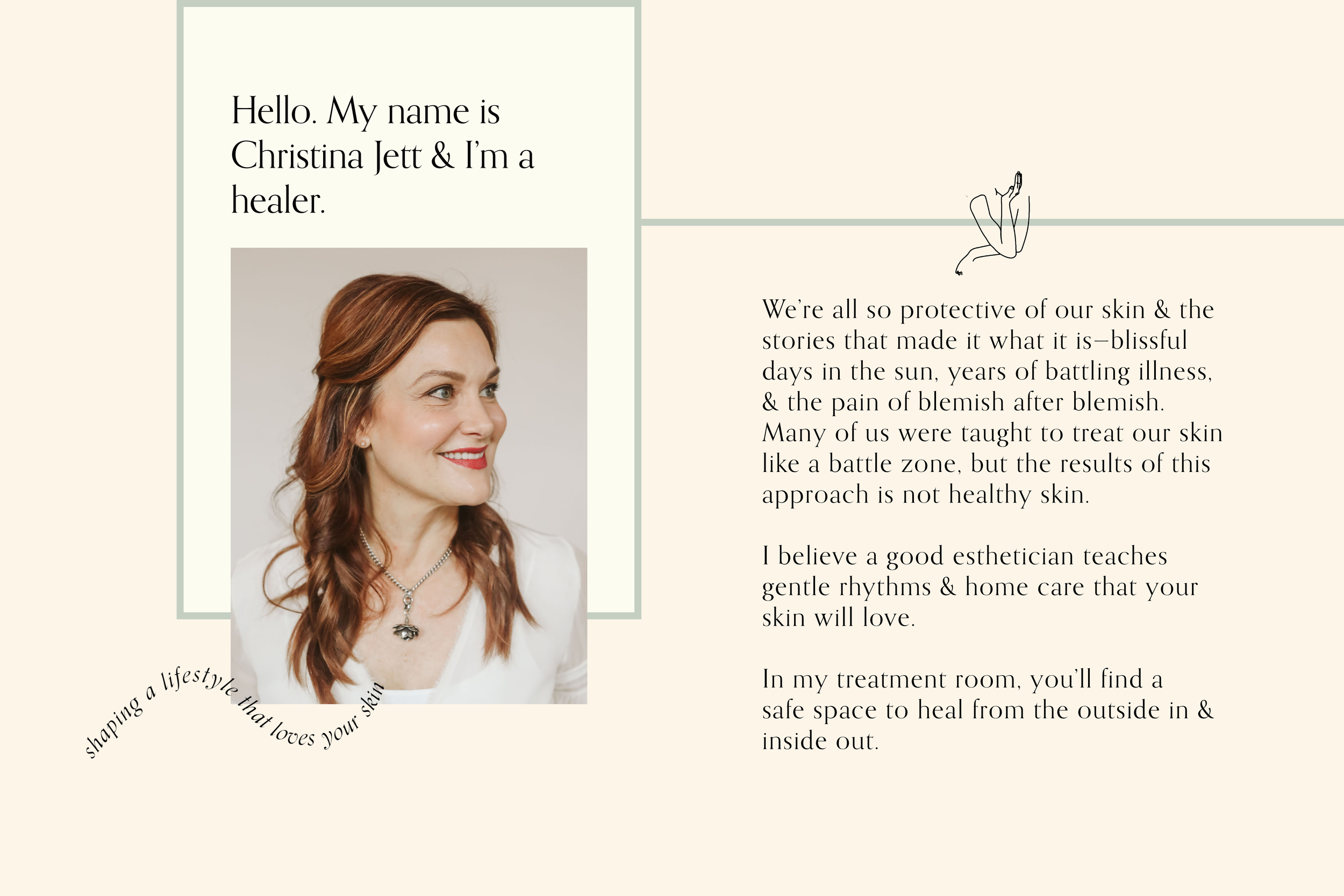 Hello. My name is Christina Jett & I'm a healer.

shaping a lifestyle that loves your skin

We're all so protective of our skin & the stories that made it what it is—blissful days in the sun, years of battling illness, & the pain of blemish after blemish. Many of us were taught to treat our skin like a battle zone, but the results of this approach is not healthy skin.

I believe a good esthetician teaches gentle rhythms & home care that your skin will love.

In my treatment room, you'll find a safe space to heal from the outside in & inside out.